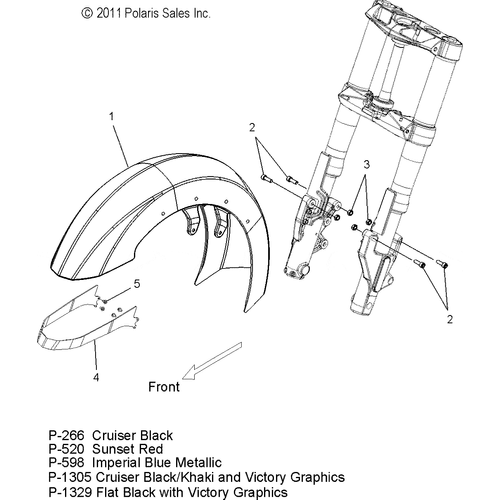 © 2011 Polaris Sales Inc.

1

2

3

5

2

4

Front

P-266 Cruiser Black
P-520 Sunset Red
P-598 Imperial Blue Metallic
P-1305 Cruiser Black/Khaki and Victory Graphics
P-1329 Flat Black with Victory Graphics